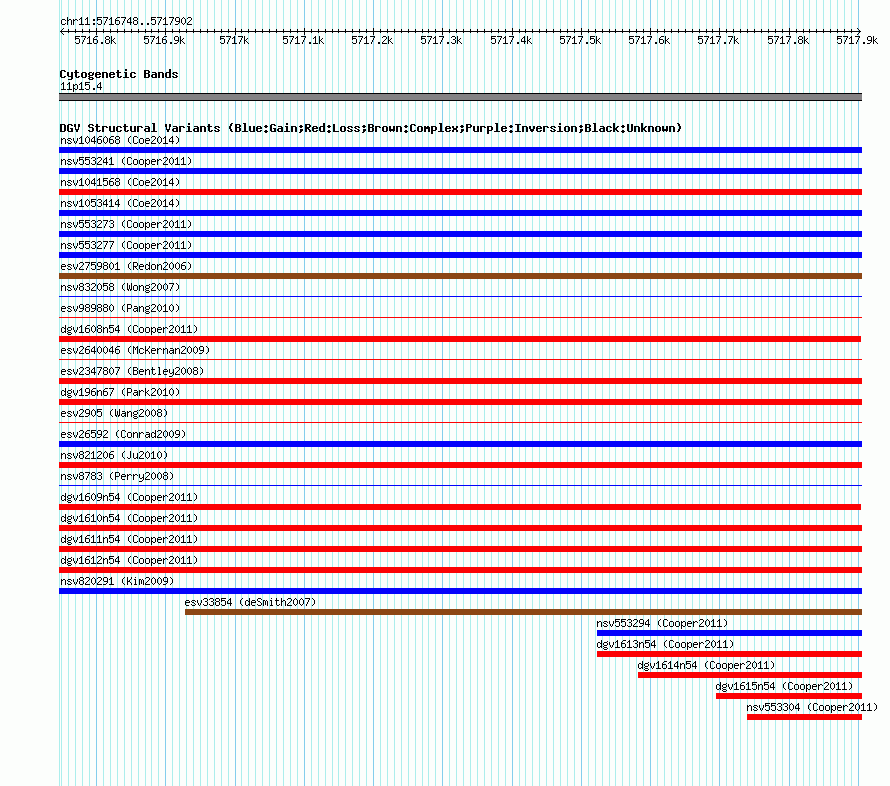 chr11:5716748..5717902

5716.8k 5716.9k 5717k 5717.1k 5717.2k 5717.3k 5717.4k 5717.5k 5717.6k 5717.7k 5717.8k 5717.9k

Cytogenetic Bands
11p15.4

DGV Structural Variants (Blue:Gain;Red:Loss;Brown:Complex;Purple:Inversion;Black:Unknown)
nsv1046068 (Coe2014)
nsv553241 (Cooper2011)
nsv1041568 (Coe2014)
nsv1053414 (Coe2014)
nsv553273 (Cooper2011)
nsv553277 (Cooper2011)
esv2759801 (Redon2006)
nsv832058 (Wong2007)
esv989880 (Pang2010)
dgv1608n54 (Cooper2011)
esv2640046 (McKernan2009)
esv2347807 (Bentley2008)
dgv196n67 (Park2010)
esv2905 (Wang2008)
esv26592 (Conrad2009)
nsv821206 (Ju2010)
nsv8783 (Perry2008)
dgv1609n54 (Cooper2011)
dgv1610n54 (Cooper2011)
dgv1611n54 (Cooper2011)
dgv1612n54 (Cooper2011)
nsv820291 (Kim2009)
esv33854 (deSmith2007)
nsv553294 (Cooper2011)
dgv1613n54 (Cooper2011)
dgv1614n54 (Cooper2011)
dgv1615n54 (Cooper2011)
nsv553304 (Cooper2011)